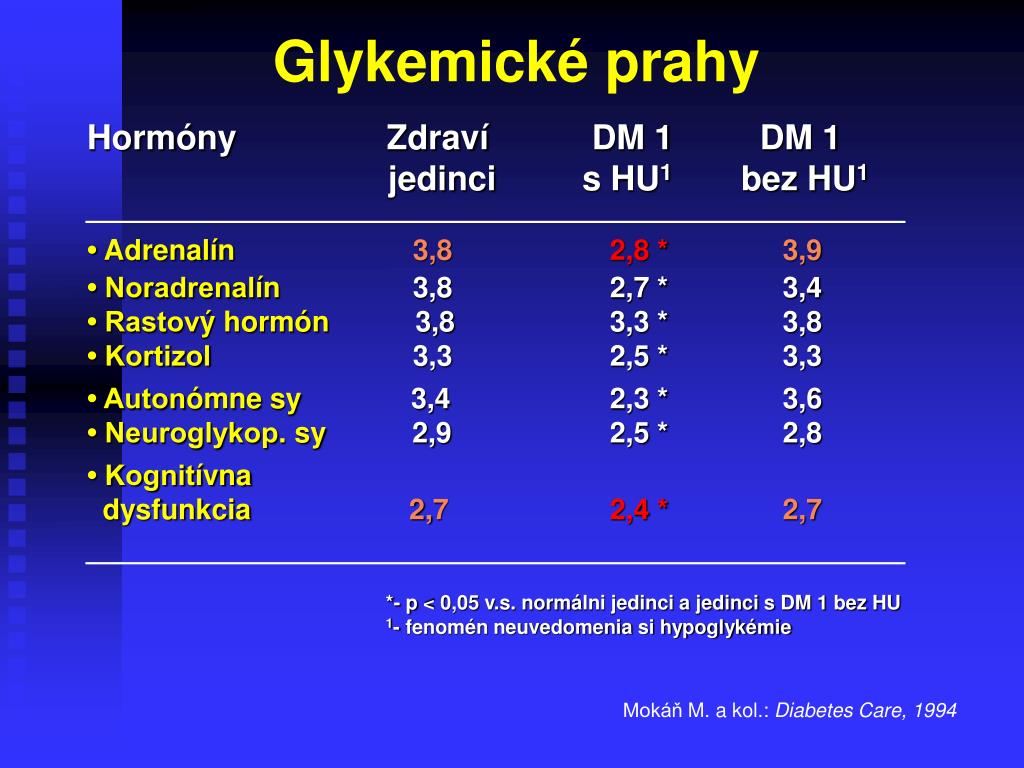 Glykemické prahy

| Hormóny | Zdraví jedinci | DM 1 s HU$^1$ | DM 1 bez HU$^1$ |
|---|---|---|---|
| • Adrenalín | 3,8 | 2,8 * | 3,9 |
| • Noradrenalín | 3,8 | 2,7 * | 3,4 |
| • Rastový hormón | 3,8 | 3,3 * | 3,8 |
| • Kortizol | 3,3 | 2,5 * | 3,3 |
| • Autonómne sy | 3,4 | 2,3 * | 3,6 |
| • Neuroglykop. sy | 2,9 | 2,5 * | 2,8 |
| • Kognitívna dysfunkcia | 2,7 | 2,4 * | 2,7 |

*- p < 0,05 v.s. normálni jedinci a jedinci s DM 1 bez HU
$^1$- fenomén neuvedomenia si hypoglykémie

Mokáň M. a kol.: Diabetes Care, 1994